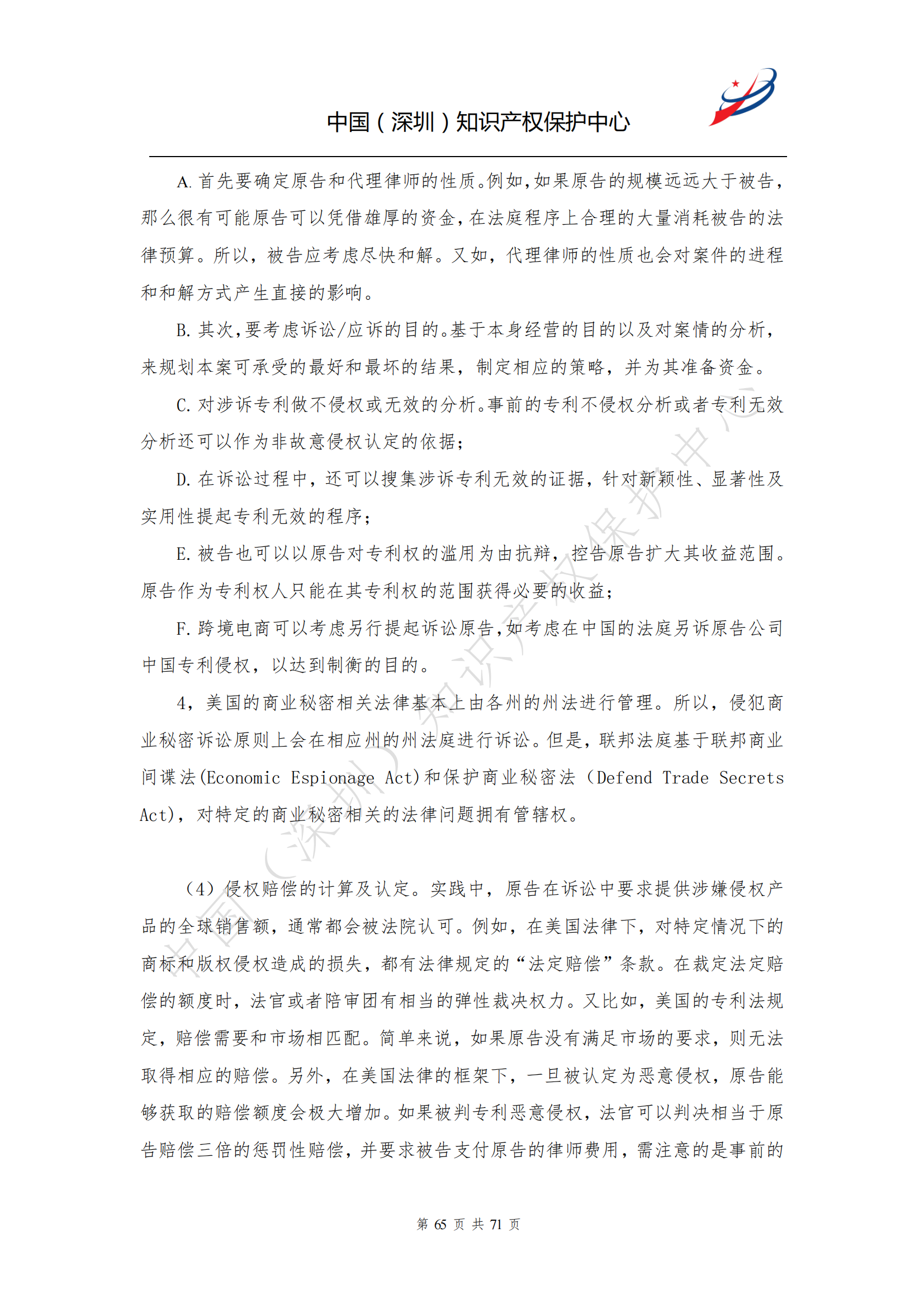 中国（深圳）知识产权保护中心

A. 首先要确定原告和代理律师的性质。例如，如果原告的规模远远大于被告，那么很有可能原告可以凭借雄厚的资金，在法庭程序上合理的大量消耗被告的法律预算。所以，被告应考虑尽快和解。又如，代理律师的性质也会对案件的进程和和解方式产生直接的影响。

B. 其次，要考虑诉讼/应诉的目的。基于本身经营的目的以及对案情的分析，来规划本案可承受的最好和最坏的结果，制定相应的策略，并为其准备资金。

C. 对涉诉专利做不侵权或无效的分析。事前的专利不侵权分析或者专利无效分析还可以作为非故意侵权认定的依据；

D. 在诉讼过程中，还可以搜集涉诉专利无效的证据，针对新颖性、显著性及实用性提起专利无效的程序；

E. 被告也可以以原告对专利权的滥用为由抗辩，控告原告扩大其收益范围。原告作为专利权人只能在其专利权的范围获得必要的收益；

F. 跨境电商可以考虑另行提起诉讼原告，如考虑在中国的法庭另诉原告公司中国专利侵权，以达到制衡的目的。

4，美国的商业秘密相关法律基本上由各州的州法进行管理。所以，侵犯商业秘密诉讼原则上会在相应州的州法庭进行诉讼。但是，联邦法庭基于联邦商业间谍法(Economic Espionage Act)和保护商业秘密法（Defend Trade Secrets Act)，对特定的商业秘密相关的法律问题拥有管辖权。

（4）侵权赔偿的计算及认定。实践中，原告在诉讼中要求提供涉嫌侵权产品的全球销售额，通常都会被法院认可。例如，在美国法律下，对特定情况下的商标和版权侵权造成的损失，都有法律规定的“法定赔偿”条款。在裁定法定赔偿的额度时，法官或者陪审团有相当的弹性裁决权力。又比如，美国的专利法规定，赔偿需要和市场相匹配。简单来说，如果原告没有满足市场的要求，则无法取得相应的赔偿。另外，在美国法律的框架下，一旦被认定为恶意侵权，原告能够获取的赔偿额度会极大增加。如果被判专利恶意侵权，法官可以判决相当于原告赔偿三倍的惩罚性赔偿，并要求被告支付原告的律师费用，需注意的是事前的

中国（深圳）知识产权保护中心

第 65 页 共 71 页